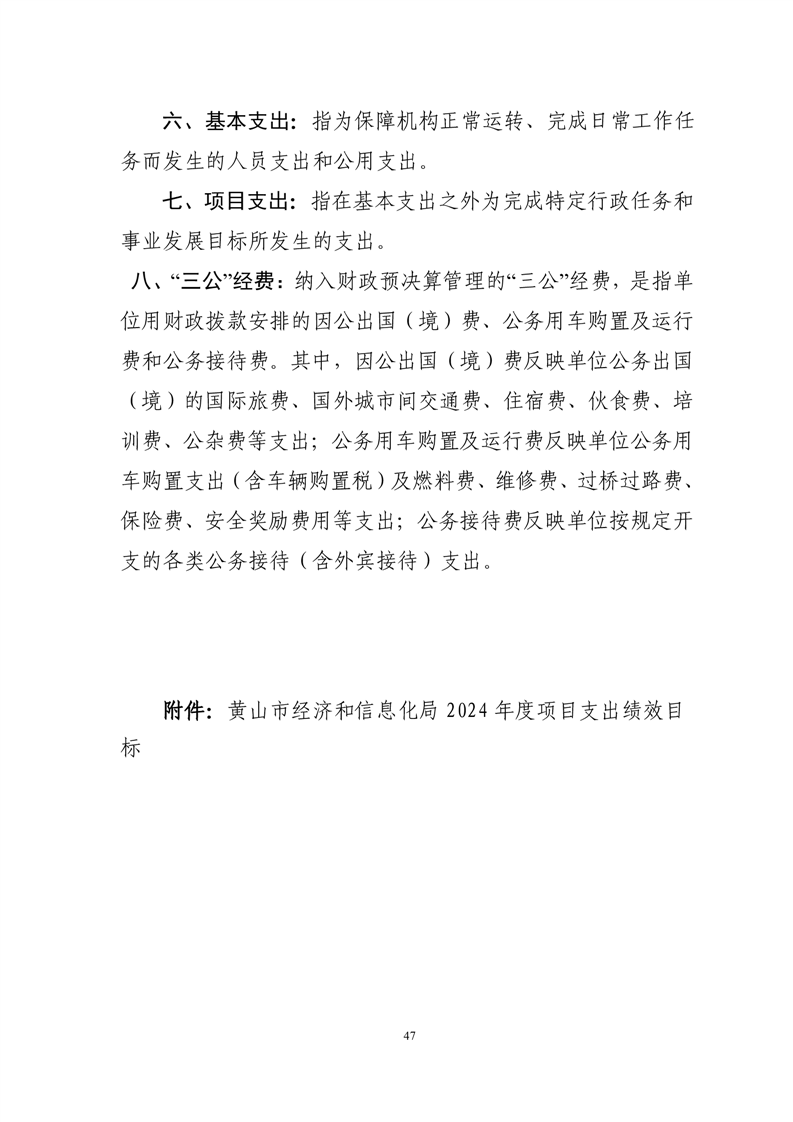 六、基本支出：指为保障机构正常运转、完成日常工作任务而发生的人员支出和公用支出。

七、项目支出：指在基本支出之外为完成特定行政任务和事业发展目标所发生的支出。

八、“三公”经费：纳入财政预决算管理的“三公”经费，是指单位用财政拨款安排的因公出国（境）费、公务用车购置及运行费和公务接待费。其中，因公出国（境）费反映单位公务出国（境）的国际旅费、国外城市间交通费、住宿费、伙食费、培训费、公杂费等支出；公务用车购置及运行费反映单位公务用车购置支出（含车辆购置税）及燃料费、维修费、过桥过路费、保险费、安全奖励费用等支出；公务接待费反映单位按规定开支的各类公务接待（含外宾接待）支出。

附件：黄山市经济和信息化局 2024 年度项目支出绩效目标

47